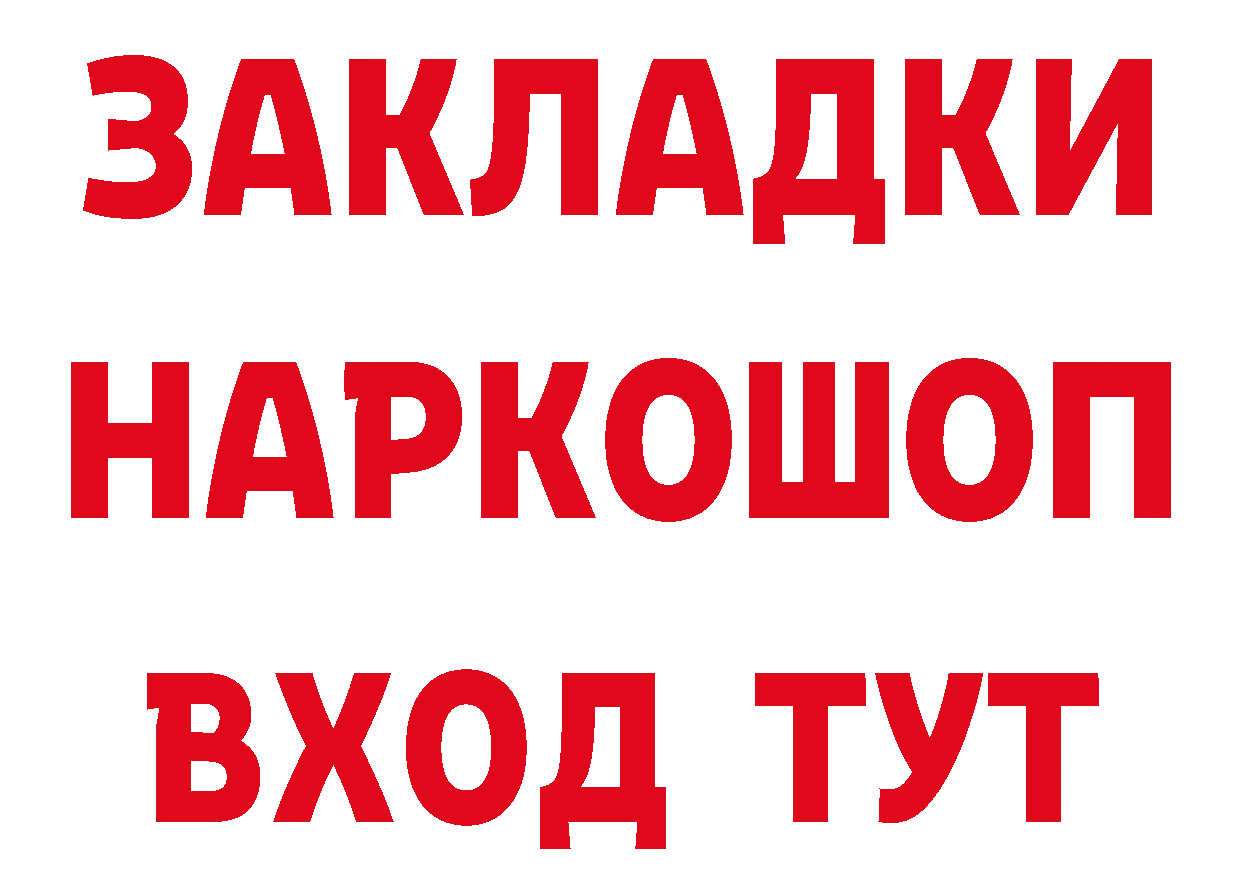 ЗАКЛАДКИ НАРКОШОП ВХОД ТУТ